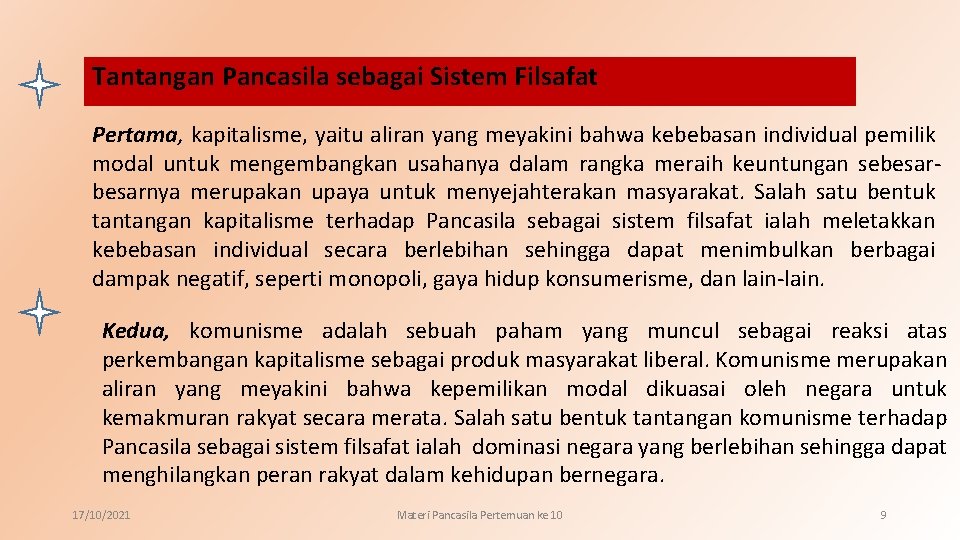 Tantangan Pancasila sebagai Sistem Filsafat

Pertama, kapitalisme, yaitu aliran yang meyakini bahwa kebebasan individual pemilik modal untuk mengembangkan usahanya dalam rangka meraih keuntungan sebesar-besarnya merupakan upaya untuk menyejahterakan masyarakat. Salah satu bentuk tantangan kapitalisme terhadap Pancasila sebagai sistem filsafat ialah meletakkan kebebasan individual secara berlebihan sehingga dapat menimbulkan berbagai dampak negatif, seperti monopoli, gaya hidup konsumerisme, dan lain-lain.

Kedua, komunisme adalah sebuah paham yang muncul sebagai reaksi atas perkembangan kapitalisme sebagai produk masyarakat liberal. Komunisme merupakan aliran yang meyakini bahwa kepemilikan modal dikuasai oleh negara untuk kemakmuran rakyat secara merata. Salah satu bentuk tantangan komunisme terhadap Pancasila sebagai sistem filsafat ialah dominasi negara yang berlebihan sehingga dapat menghilangkan peran rakyat dalam kehidupan bernegara.

17/10/2021

Materi Pancasila Pertemuan ke 10

9